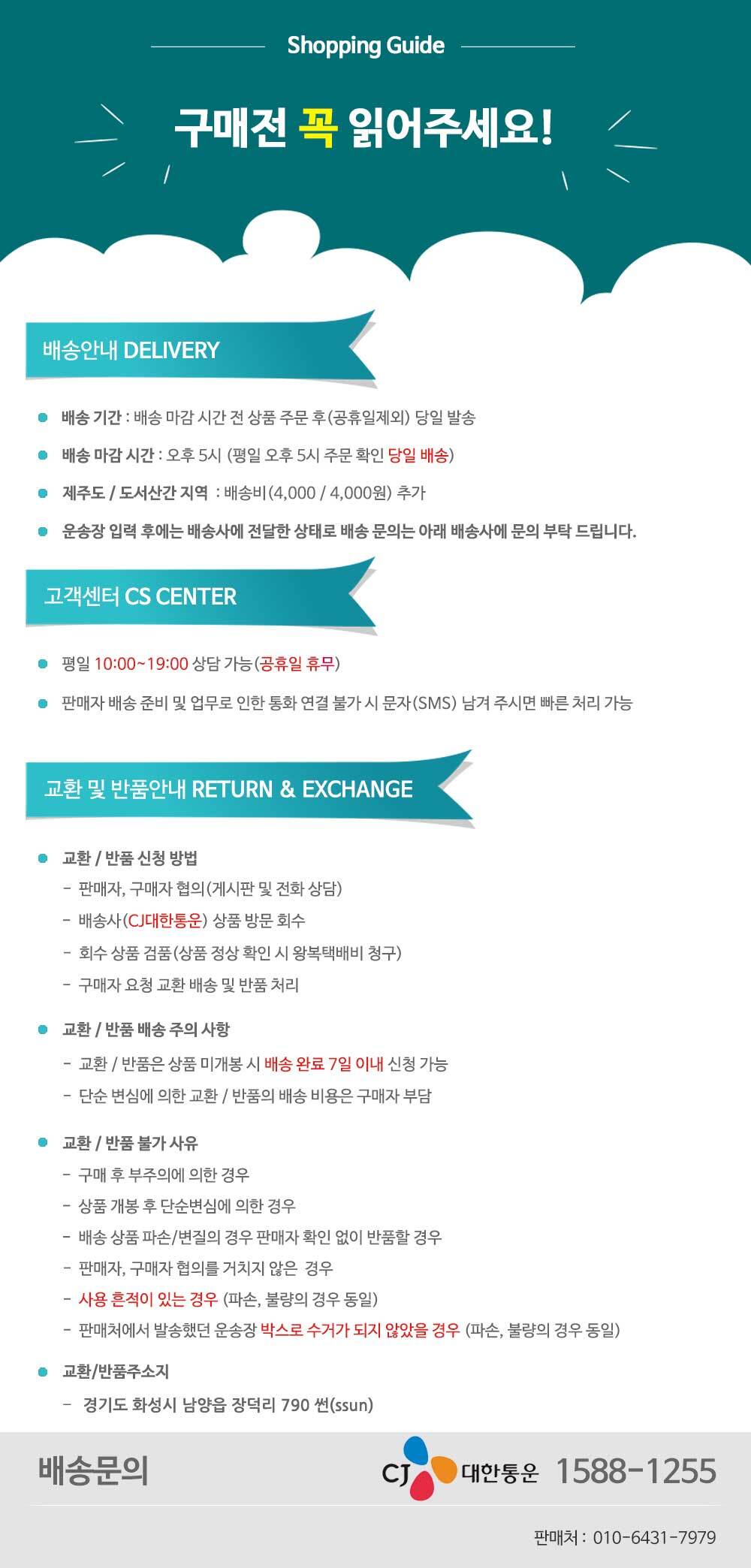 Shopping Guide

구매전 꼭 읽어주세요!

배송안내 DELIVERY

• 배송 기간 : 배송 마감 시간 전 상품 주문 후(공휴일제외) 당일 발송
• 배송 마감 시간 : 오후 5시 (평일 오후 5시 주문 확인 당일 배송)
• 제주도 / 도서산간 지역 : 배송비(4,000 / 4,000원) 추가
• 운송장 입력 후에는 배송사에 전달한 상태로 배송 문의는 아래 배송사에 문의 부탁 드립니다.

고객센터 CS CENTER

• 평일 10:00~19:00 상담 가능(공휴일 휴무)
• 판매자 배송 준비 및 업무로 인한 통화 연결 불가 시 문자(SMS) 남겨 주시면 빠른 처리 가능

교환 및 반품안내 RETURN & EXCHANGE

• 교환 / 반품 신청 방법
- 판매자, 구매자 협의(게시판 및 전화 상담)
- 배송사(CJ대한통운) 상품 방문 회수
- 회수 상품 검품(상품 정상 확인 시 왕복택배비 청구)
- 구매자 요청 교환 배송 및 반품 처리

• 교환 / 반품 배송 주의 사항
- 교환 / 반품은 상품 미개봉 시 배송 완료 7일 이내 신청 가능
- 단순 변심에 의한 교환 / 반품의 배송 비용은 구매자 부담

• 교환 / 반품 불가 사유
- 구매 후 부주의에 의한 경우
- 상품 개봉 후 단순변심에 의한 경우
- 배송 상품 파손/변질의 경우 판매자 확인 없이 반품할 경우
- 판매자, 구매자 협의를 거치지 않은 경우
- 사용 흔적이 있는 경우 (파손, 불량의 경우 동일)
- 판매처에서 발송했던 운송장 박스로 수거가 되지 않았을 경우 (파손, 불량의 경우 동일)

• 교환/반품주소지
- 경기도 화성시 남양읍 장덕리 790 썬(ssun)

배송문의

CJ 대한통운 1588-1255

판매처 : 010-6431-7979